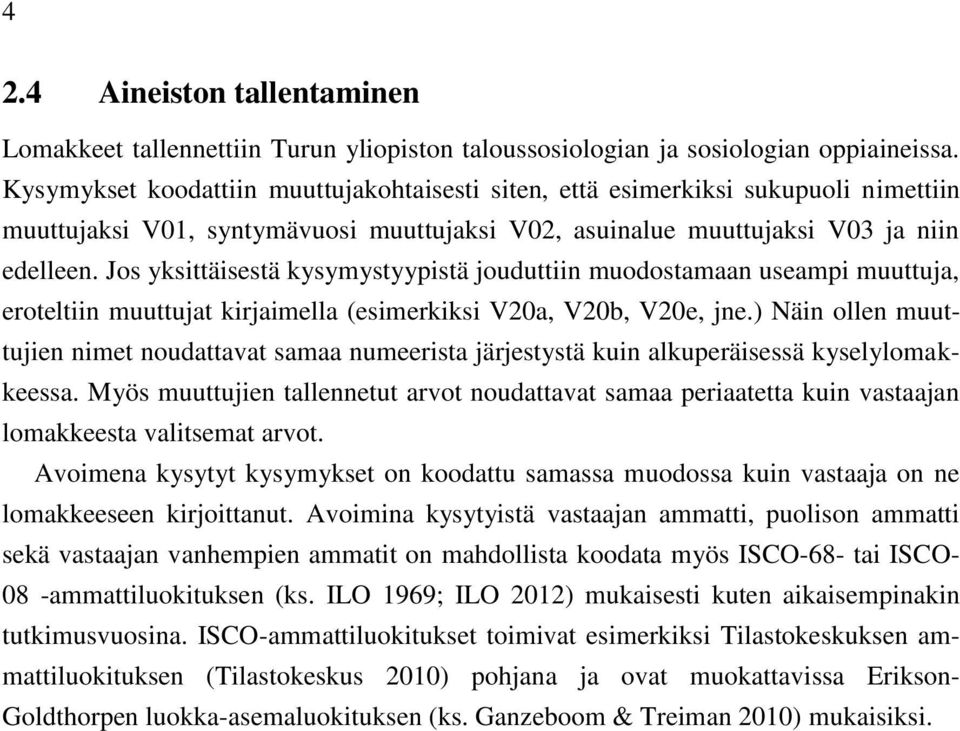 4

2.4 Aineiston tallentaminen

Lomakkeet tallennettiin Turun yliopiston taloussosiologian ja sosiologian oppiaineissa. Kysymykset koodattiin muuttujakohtaisesti siten, että esimerkiksi sukupuoli nimettiin muuttujaksi V01, syntymävuosi muuttujaksi V02, asuinalue muuttujaksi V03 ja niin edelleen. Jos yksittäisestä kysymystyypistä jouduttiin muodostamaan useampi muuttuja, eroteltiin muuttujat kirjaimella (esimerkiksi V20a, V20b, V20e, jne.) Näin ollen muuttujien nimet noudattavat samaa numeerista järjestystä kuin alkuperäisessä kyselylomakkeessa. Myös muuttujien tallennetut arvot noudattavat samaa periaatetta kuin vastaajan lomakkeesta valitsemat arvot.

Avoimena kysytyt kysymykset on koodattu samassa muodossa kuin vastaaja on ne lomakkeeseen kirjoittanut. Avoimina kysytyistä vastaajan ammatti, puolison ammatti sekä vastaajan vanhempien ammatit on mahdollista koodata myös ISCO-68- tai ISCO-08 -ammattiluokituksen (ks. ILO 1969; ILO 2012) mukaisesti kuten aikaisempinakin tutkimusvuosina. ISCO-ammattiluokitukset toimivat esimerkiksi Tilastokeskuksen ammattiluokituksen (Tilastokeskus 2010) pohjana ja ovat muokattavissa Erikson-Goldthorpen luokka-asemaluokituksen (ks. Ganzeboom & Treiman 2010) mukaisiksi.